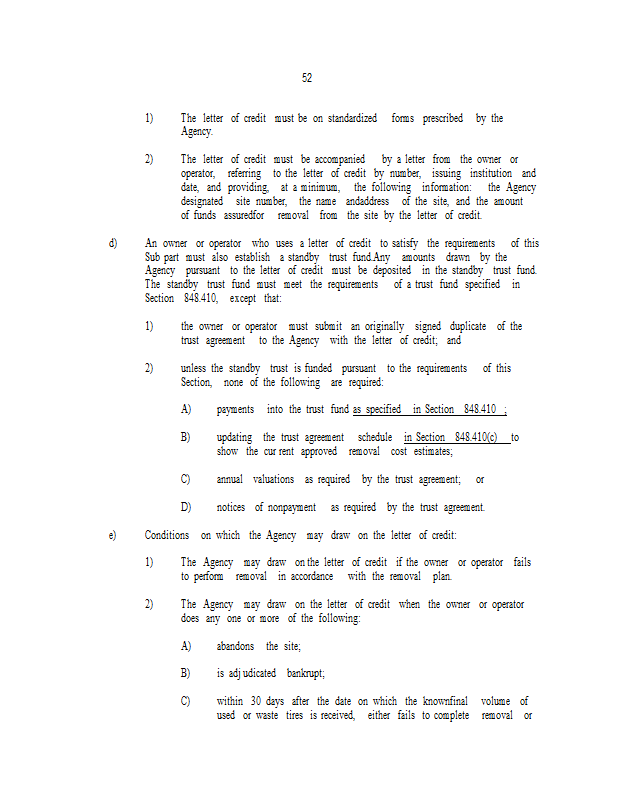 52

1) The letter of credit must be on standardized forms prescribed by the Agency.

2) The letter of credit must be accompanied by a letter from the owner or operator, referring to the letter of credit by number, issuing institution and date, and providing, at a minimum, the following information: the Agency designated site number, the name andaddress of the site, and the amount of funds assuredfor removal from the site by the letter of credit.

d) An owner or operator who uses a letter of credit to satisfy the requirements of this Sub part must also establish a standby trust fund.Any amounts drawn by the Agency pursuant to the letter of credit must be deposited in the standby trust fund. The standby trust fund must meet the requirements of a trust fund specified in Section 848.410, except that:

1) the owner or operator must submit an originally signed duplicate of the trust agreement to the Agency with the letter of credit; and

2) unless the standby trust is funded pursuant to the requirements of this Section, none of the following are required:

A) payments into the trust fund as specified in Section 848.410 ;

B) updating the trust agreement schedule in Section 848.410(c) to show the cur rent approved removal cost estimates;

C) annual valuations as required by the trust agreement; or

D) notices of nonpayment as required by the trust agreement.

e) Conditions on which the Agency may draw on the letter of credit:

1) The Agency may draw on the letter of credit if the owner or operator fails to perform removal in accordance with the removal plan.

2) The Agency may draw on the letter of credit when the owner or operator does any one or more of the following:

A) abandons the site;

B) is adj udicated bankrupt;

C) within 30 days after the date on which the knownfinal volume of used or waste tires is received, either fails to complete removal or